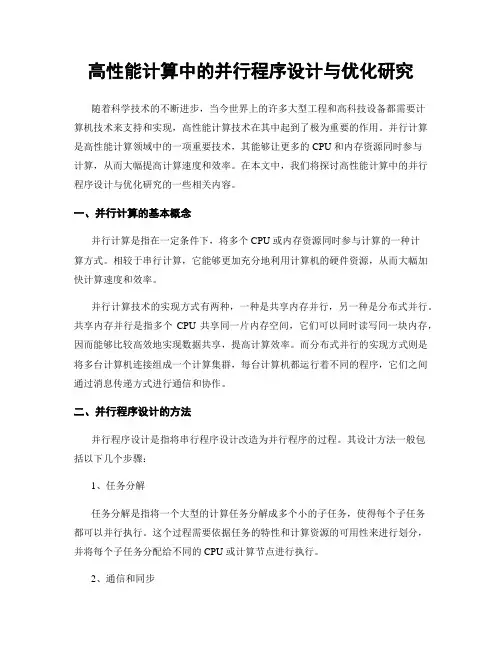 高性能计算中的并行程序设计与优化研究

随着科学技术的不断进步，当今世界上的许多大型工程和高科技设备都需要计算机技术来支持和实现，高性能计算技术在其中起到了极为重要的作用。并行计算是高性能计算领域中的一项重要技术，其能够让更多的 CPU 和内存资源同时参与计算，从而大幅提高计算速度和效率。在本文中，我们将探讨高性能计算中的并行程序设计与优化研究的一些相关内容。

一、并行计算的基本概念

并行计算是指在一定条件下，将多个 CPU 或内存资源同时参与计算的一种计算方式。相较于串行计算，它能够更加充分地利用计算机的硬件资源，从而大幅加快计算速度和效率。

并行计算技术的实现方式有两种，一种是共享内存并行，另一种是分布式并行。共享内存并行是指多个 CPU 共享同一片内存空间，它们可以同时读写同一块内存，因而能够比较高效地实现数据共享，提高计算效率。而分布式并行的实现方式则是将多台计算机连接组成一个计算集群，每台计算机都运行着不同的程序，它们之间通过消息传递方式进行通信和协作。

二、并行程序设计的方法

并行程序设计是指将串行程序设计改造为并行程序的过程。其设计方法一般包括以下几个步骤：

1、任务分解

任务分解是指将一个大型的计算任务分解成多个小的子任务，使得每个子任务都可以并行执行。这个过程需要依据任务的特性和计算资源的可用性来进行划分，并将每个子任务分配给不同的 CPU 或计算节点进行执行。

2、通信和同步